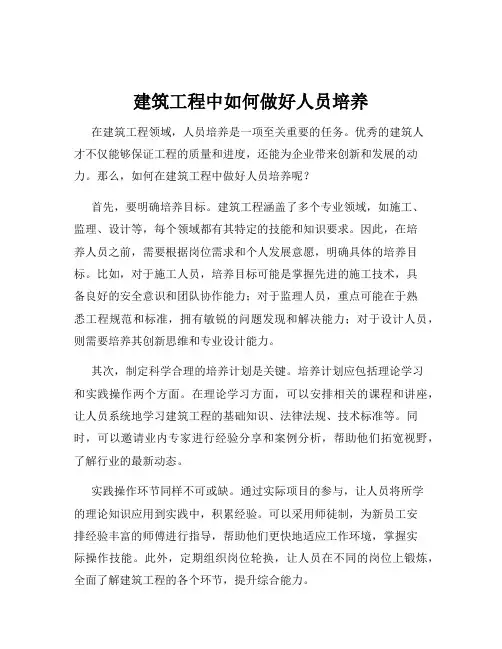 建筑工程中如何做好人员培养

在建筑工程领域，人员培养是一项至关重要的任务。优秀的建筑人才不仅能够保证工程的质量和进度，还能为企业带来创新和发展的动力。那么，如何在建筑工程中做好人员培养呢？

首先，要明确培养目标。建筑工程涵盖了多个专业领域，如施工、监理、设计等，每个领域都有其特定的技能和知识要求。因此，在培养人员之前，需要根据岗位需求和个人发展意愿，明确具体的培养目标。比如，对于施工人员，培养目标可能是掌握先进的施工技术，具备良好的安全意识和团队协作能力；对于监理人员，重点可能在于熟悉工程规范和标准，拥有敏锐的问题发现和解决能力；对于设计人员，则需要培养其创新思维和专业设计能力。

其次，制定科学合理的培养计划是关键。培养计划应包括理论学习和实践操作两个方面。在理论学习方面，可以安排相关的课程和讲座，让人员系统地学习建筑工程的基础知识、法律法规、技术标准等。同时，可以邀请业内专家进行经验分享和案例分析，帮助他们拓宽视野，了解行业的最新动态。

实践操作环节同样不可或缺。通过实际项目的参与，让人员将所学的理论知识应用到实践中，积累经验。可以采用师徒制，为新员工安排经验丰富的师傅进行指导，帮助他们更快地适应工作环境，掌握实际操作技能。此外，定期组织岗位轮换，让人员在不同的岗位上锻炼，全面了解建筑工程的各个环节，提升综合能力。